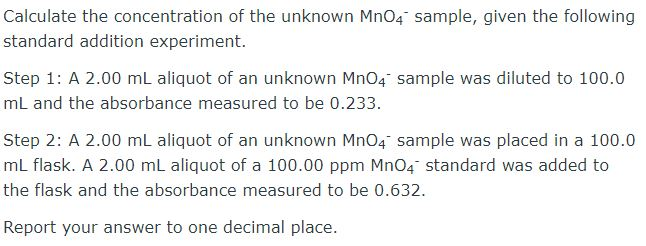 Calculate the concentration of the unknown $MnO_4^-$ sample, given the following standard addition experiment.

Step 1: A 2.00 mL aliquot of an unknown $MnO_4^-$ sample was diluted to 100.0 mL and the absorbance measured to be 0.233.

Step 2: A 2.00 mL aliquot of an unknown $MnO_4^-$ sample was placed in a 100.0 mL flask. A 2.00 mL aliquot of a 100.00 ppm $MnO_4^-$ standard was added to the flask and the absorbance measured to be 0.632.

Report your answer to one decimal place.